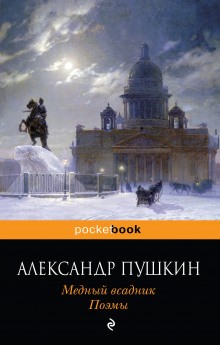 pocketbook

АЛЕКСАНДР ПУШКИН

Медный всадник
Поэмы